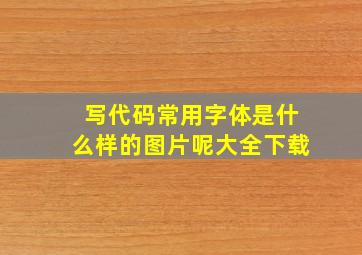 写代码常用字体是什么样的图片呢大全下载